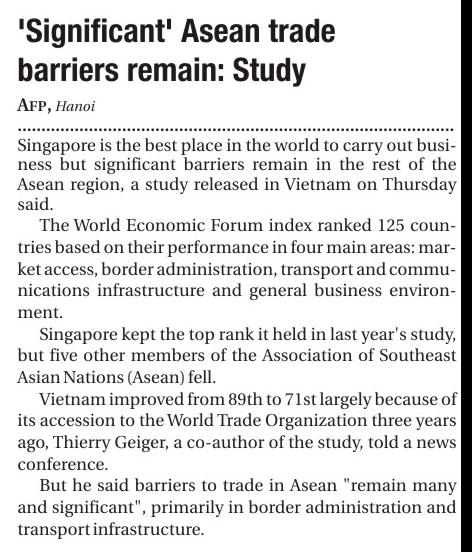 'Significant' Asean trade barriers remain: Study

AFP, Hanoi

Singapore is the best place in the world to carry out business but significant barriers remain in the rest of the Asean region, a study released in Vietnam on Thursday said.

The World Economic Forum index ranked 125 countries based on their performance in four main areas: market access, border administration, transport and communications infrastructure and general business environment.

Singapore kept the top rank it held in last year's study, but five other members of the Association of Southeast Asian Nations (Asean) fell.

Vietnam improved from 89th to 71st largely because of its accession to the World Trade Organization three years ago, Thierry Geiger, a co-author of the study, told a news conference.

But he said barriers to trade in Asean "remain many and significant", primarily in border administration and transport infrastructure.